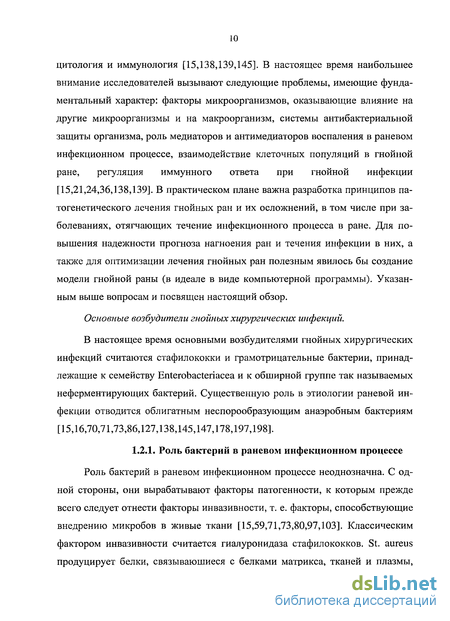 10

цитология и иммунология [15,138,139,145]. В настоящее время наибольшее внимание исследователей вызывают следующие проблемы, имеющие фундаментальный характер: факторы микроорганизмов, оказывающие влияние на другие микроорганизмы и на макроорганизм, системы антибактериальной защиты организма, роль медиаторов и антимедиаторов воспаления в раневом инфекционном процессе, взаимодействие клеточных популяций в гнойной ране, регуляция иммунного ответа при гнойной инфекции [15,21,24,36,138,139]. В практическом плане важна разработка принципов патогенетического лечения гнойных ран и их осложнений, в том числе при заболеваниях, отягчающих течение инфекционного процесса в ране. Для повышения надежности прогноза нагноения ран и течения инфекции в них, а также для оптимизации лечения гнойных ран полезным явилось бы создание модели гнойной раны (в идеале в виде компьютерной программы). Указанным выше вопросам и посвящен настоящий обзор.

Основные возбудители гнойных хирургических инфекций.

В настоящее время основными возбудителями гнойных хирургических инфекций считаются стафилококки и грамотрицательные бактерии, принадлежащие к семейству Enterobacteriacea и к обширной группе так называемых неферментирующих бактерий. Существенную роль в этиологии раневой инфекции отводится облигатным неспорообразующим анаэробным бактериям [15,16,70,71,73,86,127,138,145,147,178,197,198].

1.2.1. Роль бактерий в раневом инфекционном процессе

Роль бактерий в раневом инфекционном процессе неоднозначна. С одной стороны, они вырабатывают факторы патогенности, к которым прежде всего следует отнести факторы инвазивности, т. е. факторы, способствующие внедрению микробов в живые ткани [15,59,71,73,80,97,103]. Классическим фактором инвазивности считается гиалуронидаза стафилококков. St. aureus продуцирует белки, связывающиеся с белками матрикса, тканей и плазмы,

dsLib.net
библиотека диссертаций